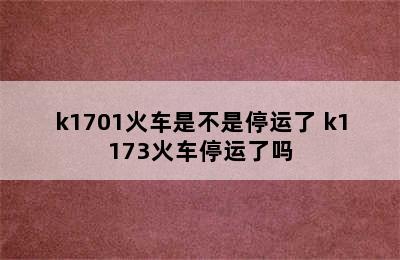 k1701火车是不是停运了 k1173火车停运了吗